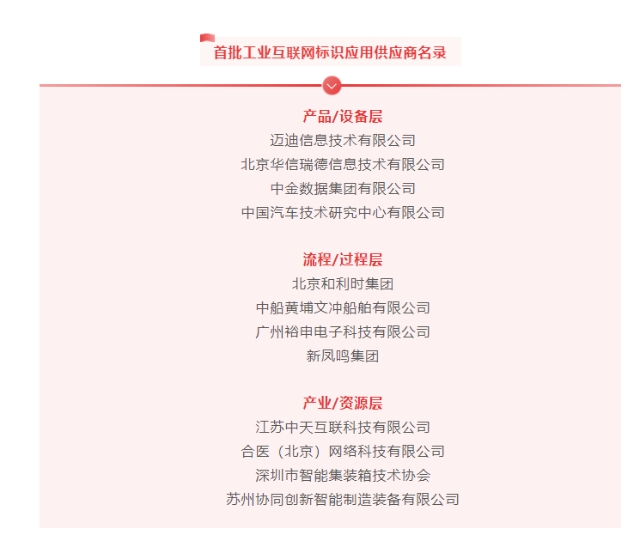 首批工业互联网标识应用供应商名录

产品/设备层
迈迪信息技术有限公司
北京华信瑞德信息技术有限公司
中金数据集团有限公司
中国汽车技术研究中心有限公司

流程/过程层
北京和利时集团
中船黄埔文冲船舶有限公司
广州裕申电子科技有限公司
新凤鸣集团

产业/资源层
江苏中天互联科技有限公司
合医（北京）网络科技有限公司
深圳市智能集装箱技术协会
苏州协同创新智能制造装备有限公司